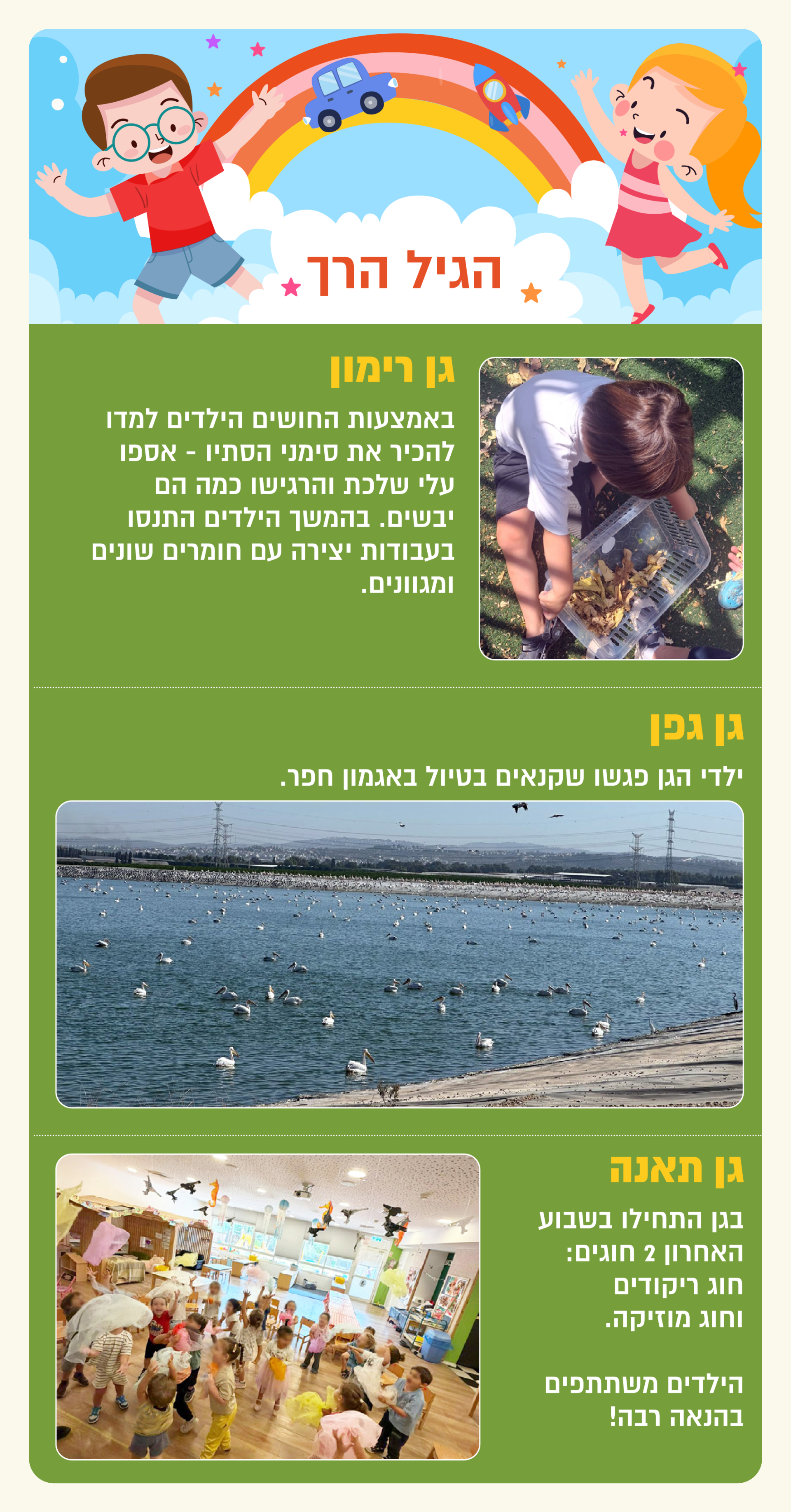 הגיל הרך

גן רימון

באמצעות החושים הילדים למדו להכיר את סימני הסתיו - אספו עלי שלכת והרגישו כמה הם יבשים. בהמשך הילדים התנסו בעבודות יצירה עם חומרים שונים ומגוונים.

גן גפן

ילדי הגן פגשו שקנאים בטיול באגמון חפר.

גן תאנה

בגן התחילו בשבוע האחרון 2 חוגים: חוג ריקודים וחוג מוזיקה.

הילדים משתתפים בהנאה רבה!